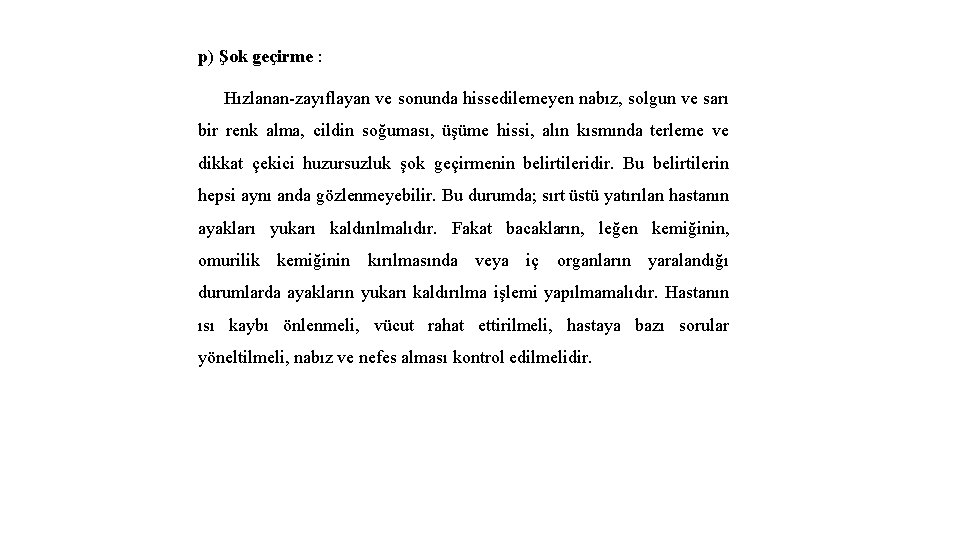 p) Şok geçirme :

Hızlanan-zayıflayan ve sonunda hissedilemeyen nabız, solgun ve sarı bir renk alma, cildin soğuması, üşüme hissi, alın kısmında terleme ve dikkat çekici huzursuzluk şok geçirmenin belirtileridir. Bu belirtilerin hepsi aynı anda gözlenmeyebilir. Bu durumda; sırt üstü yatırılan hastanın ayakları yukarı kaldırılmalıdır. Fakat bacakların, leğen kemiğinin, omurilik kemiğinin kırılmasında veya iç organların yaralandığı durumlarda ayakların yukarı kaldırılma işlemi yapılmamalıdır. Hastanın ısı kaybı önlenmeli, vücut rahat ettirilmeli, hastaya bazı sorular yöneltilmeli, nabız ve nefes alması kontrol edilmelidir.